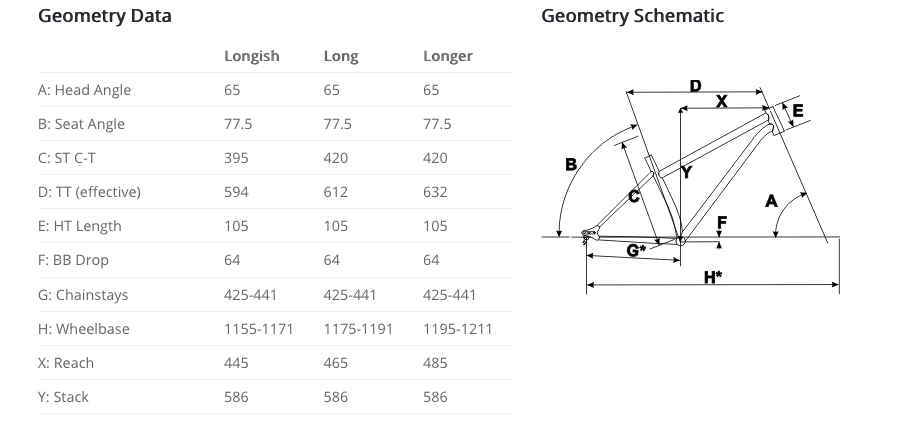 Geometry Data

| | Longish | Long | Longer |
|---|---|---|---|
| A: Head Angle | 65 | 65 | 65 |
| B: Seat Angle | 77.5 | 77.5 | 77.5 |
| C: ST C-T | 395 | 420 | 420 |
| D: TT (effective) | 594 | 612 | 632 |
| E: HT Length | 105 | 105 | 105 |
| F: BB Drop | 64 | 64 | 64 |
| G: Chainstays | 425-441 | 425-441 | 425-441 |
| H: Wheelbase | 1155-1171 | 1175-1191 | 1195-1211 |
| X: Reach | 445 | 465 | 485 |
| Y: Stack | 586 | 586 | 586 |

Geometry Schematic

D
X
E
B
Y
C
A
F
G*
H*